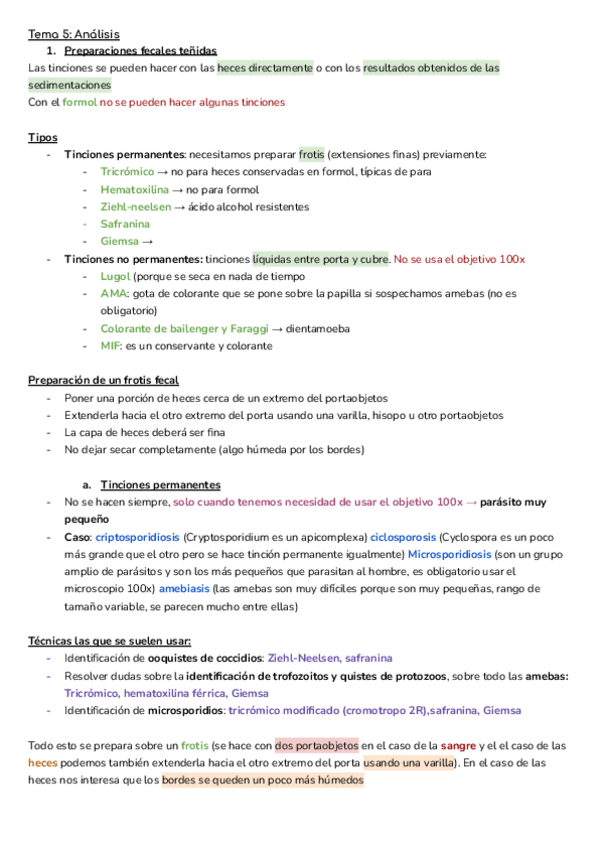 Tema 5: Análisis

1. Preparaciones fecales teñidas

Las tinciones se pueden hacer con las heces directamente o con los resultados obtenidos de las sedimentaciones

Con el formol no se pueden hacer algunas tinciones

Tipos

- Tinciones permanentes: necesitamos preparar frotis (extensiones finas) previamente:
  - Tricrómico → no para heces conservadas en formol, típicas de para
  - Hematoxilina → no para formol
  - Ziehl-neelsen → ácido alcohol resistentes
  - Safranina
  - Giemsa →
- Tinciones no permanentes: tinciones líquidas entre porta y cubre. No se usa el objetivo 100x
  - Lugol (porque se seca en nada de tiempo
  - AMA: gota de colorante que se pone sobre la papilla si sospechamos amebas (no es obligatorio)
  - Colorante de bailenger y Faraggi → dientamoeba
  - MIF: es un conservante y colorante

Preparación de un frotis fecal

- Poner una porción de heces cerca de un extremo del portaobjetos
- Extenderla hacia el otro extremo del porta usando una varilla, hisopo u otro portaobjetos
- La capa de heces deberá ser fina
- No dejar secar completamente (algo húmeda por los bordes)

a. Tinciones permanentes

- No se hacen siempre, solo cuando tenemos necesidad de usar el objetivo 100x → parásito muy pequeño
- Caso: criptosporidiosis (Cryptosporidium es un apicomplexa) ciclosporosis (Cyclospora es un poco más grande que el otro pero se hace tinción permanente igualmente) Microsporidiosis (son un grupo amplio de parásitos y son los más pequeños que parasitan al hombre, es obligatorio usar el microscopio 100x) amebiasis (las amebas son muy difíciles porque son muy pequeñas, rango de tamaño variable, se parecen mucho entre ellas)

Técnicas las que se suelen usar:

- Identificación de ooquistes de coccidios: Ziehl-Neelsen, safranina
- Resolver dudas sobre la identificación de trofozoitos y quistes de protozoos, sobre todo las amebas: Tricrómico, hematoxilina férrica, Giemsa
- Identificación de microsporidios: tricrómico modificado (cromotropo 2R),safranina, Giemsa

Todo esto se prepara sobre un frotis (se hace con dos portaobjetos en el caso de la sangre y el el caso de las heces podemos también extenderla hacia el otro extremo del porta usando una varilla). En el caso de las heces nos interesa que los bordes se queden un poco más húmedos